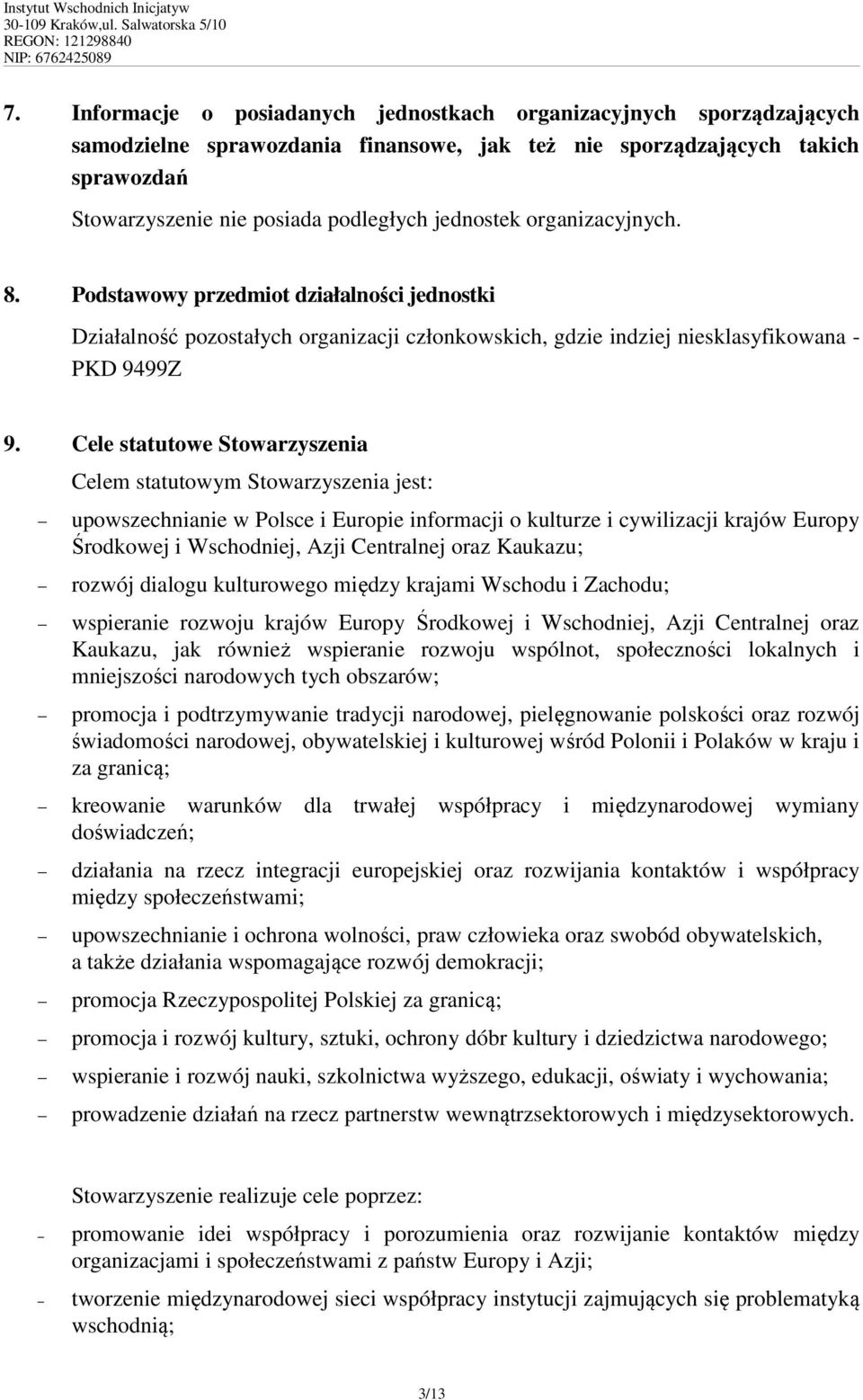 Instytut Wschodnich Inicjatyw
30-109 Kraków,ul. Salwatorska 5/10
REGON: 121298840
NIP: 6762425089

7. Informacje o posiadanych jednostkach organizacyjnych sporządzających samodzielne sprawozdania finansowe, jak też nie sporządzających takich sprawozdań

Stowarzyszenie nie posiada podległych jednostek organizacyjnych.

8. Podstawowy przedmiot działalności jednostki

Działalność pozostałych organizacji członkowskich, gdzie indziej niesklasyfikowana - PKD 9499Z

9. Cele statutowe Stowarzyszenia

Celem statutowym Stowarzyszenia jest:

– upowszechnianie w Polsce i Europie informacji o kulturze i cywilizacji krajów Europy Środkowej i Wschodniej, Azji Centralnej oraz Kaukazu;

– rozwój dialogu kulturowego między krajami Wschodu i Zachodu;

– wspieranie rozwoju krajów Europy Środkowej i Wschodniej, Azji Centralnej oraz Kaukazu, jak również wspieranie rozwoju wspólnot, społeczności lokalnych i mniejszości narodowych tych obszarów;

– promocja i podtrzymywanie tradycji narodowej, pielęgnowanie polskości oraz rozwój świadomości narodowej, obywatelskiej i kulturowej wśród Polonii i Polaków w kraju i za granicą;

– kreowanie warunków dla trwałej współpracy i międzynarodowej wymiany doświadczeń;

– działania na rzecz integracji europejskiej oraz rozwijania kontaktów i współpracy między społeczeństwami;

– upowszechnianie i ochrona wolności, praw człowieka oraz swobód obywatelskich, a także działania wspomagające rozwój demokracji;

– promocja Rzeczypospolitej Polskiej za granicą;

– promocja i rozwój kultury, sztuki, ochrony dóbr kultury i dziedzictwa narodowego;

– wspieranie i rozwój nauki, szkolnictwa wyższego, edukacji, oświaty i wychowania;

– prowadzenie działań na rzecz partnerstw wewnątrzsektorowych i międzysektorowych.

Stowarzyszenie realizuje cele poprzez:

– promowanie idei współpracy i porozumienia oraz rozwijanie kontaktów między organizacjami i społeczeństwami z państw Europy i Azji;

– tworzenie międzynarodowej sieci współpracy instytucji zajmujących się problematyką wschodnią;

3/13